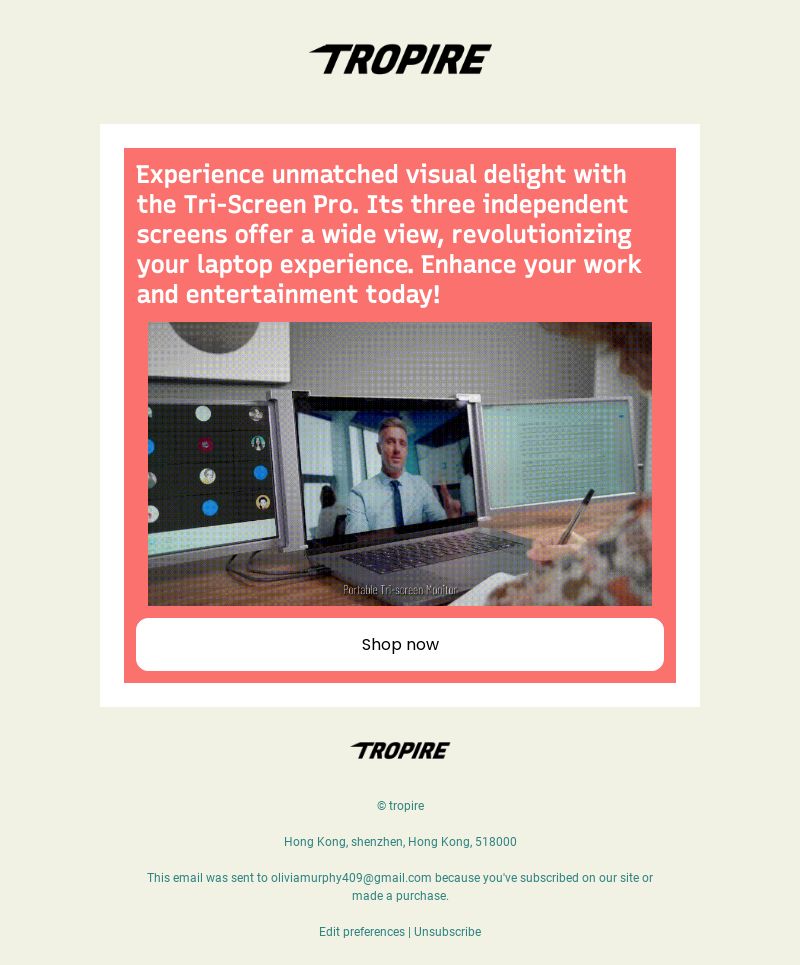 TROPIRE

Experience unmatched visual delight with the Tri-Screen Pro. Its three independent screens offer a wide view, revolutionizing your laptop experience. Enhance your work and entertainment today!

Portable Tri-screen Monitor

Shop now

TROPIRE

© tropire

Hong Kong, shenzhen, Hong Kong, 518000

This email was sent to oliviamurphy409@gmail.com because you've subscribed on our site or made a purchase.

Edit preferences | Unsubscribe